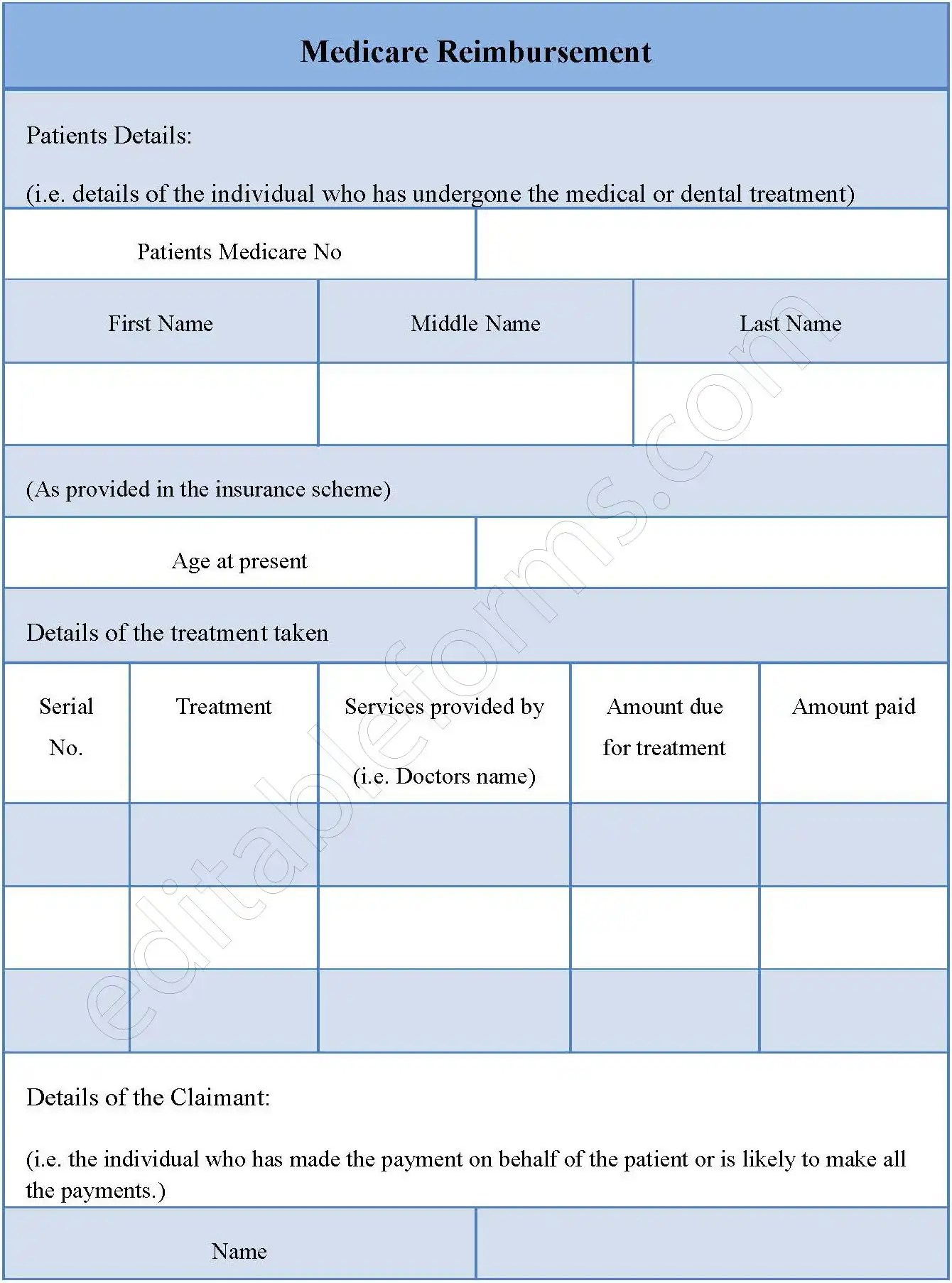 Medicare Reimbursement

Patients Details:

(i.e. details of the individual who has undergone the medical or dental treatment)

| Patients Medicare No | |
|---|---|

| First Name | Middle Name | Last Name |
|---|---|---|
| | | |

(As provided in the insurance scheme)

| Age at present | |
|---|---|

Details of the treatment taken

| Serial No. | Treatment | Services provided by (i.e. Doctors name) | Amount due for treatment | Amount paid |
|---|---|---|---|---|
| | | | | |
| | | | | |
| | | | | |

Details of the Claimant:

(i.e. the individual who has made the payment on behalf of the patient or is likely to make all the payments.)

| Name | |
|---|---|

editableforms.com